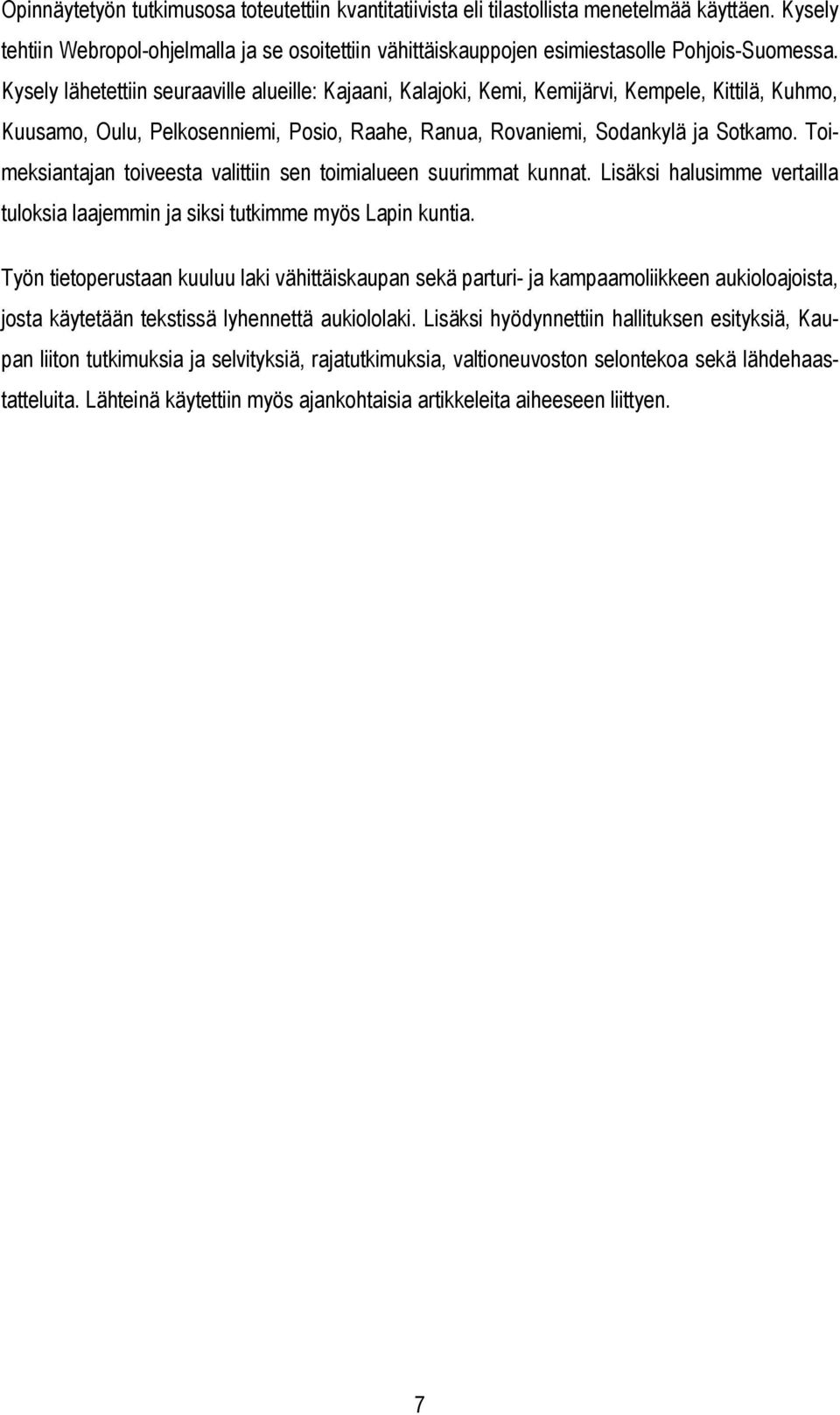 Opinnäytetyön tutkimusosa toteutettiin kvantitatiivista eli tilastollista menetelmää käyttäen. Kysely tehtiin Webropol-ohjelmalla ja se osoitettiin vähittäiskauppojen esimiestasolle Pohjois-Suomessa. Kysely lähetettiin seuraaville alueille: Kajaani, Kalajoki, Kemi, Kemijärvi, Kempele, Kittilä, Kuhmo, Kuusamo, Oulu, Pelkosenniemi, Posio, Raahe, Ranua, Rovaniemi, Sodankylä ja Sotkamo. Toimeksiantajan toiveesta valittiin sen toimialueen suurimmat kunnat. Lisäksi halusimme vertailla tuloksia laajemmin ja siksi tutkimme myös Lapin kuntia.

Työn tietoperustaan kuuluu laki vähittäiskaupan sekä parturi- ja kampaamoliikkeen aukioloajoista, josta käytetään tekstissä lyhennettä aukiololaki. Lisäksi hyödynnettiin hallituksen esityksiä, Kaupan liiton tutkimuksia ja selvityksiä, rajatutkimuksia, valtioneuvoston selontekoa sekä lähdehaastatteluita. Lähteinä käytettiin myös ajankohtaisia artikkeleita aiheeseen liittyen.

7